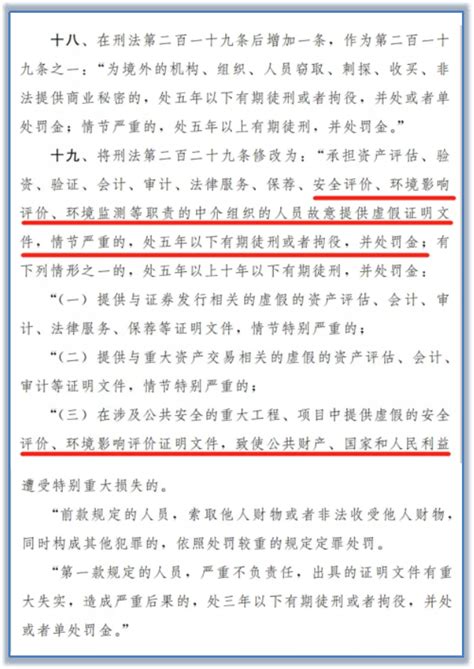 十八、在刑法第二百一十九条后增加一条，作为第二百一十九条之一：“为境外的机构、组织、人员窃取、刺探、收买、非法提供商业秘密的，处五年以下有期徒刑或者拘役，并处或者单处罚金；情节严重的，处五年以上有期徒刑，并处罚金。”

十九、将刑法第二百二十九条修改为：“承担资产评估、验资、验证、会计、审计、法律服务、保荐、安全评价、环境影响评价、环境监测等职责的中介组织的人员故意提供虚假证明文件，情节严重的，处五年以下有期徒刑或者拘役，并处罚金；有下列情形之一的，处五年以上十年以下有期徒刑，并处罚金：

“（一）提供与证券发行相关的虚假的资产评估、会计、审计、法律服务、保荐等证明文件，情节特别严重的；

“（二）提供与重大资产交易相关的虚假的资产评估、会计、审计等证明文件，情节特别严重的；

“（三）在涉及公共安全的重大工程、项目中提供虚假的安全评价、环境影响评价证明文件，致使公共财产、国家和人民利益遭受特别重大损失的。

“前款规定的人员，索取他人财物或者非法收受他人财物，同时构成其他犯罪的，依照处罚较重的规定定罪处罚。

“第一款规定的人员，严重不负责任，出具的证明文件有重大失实，造成严重后果的，处三年以下有期徒刑或者拘役，并处或者单处罚金。”